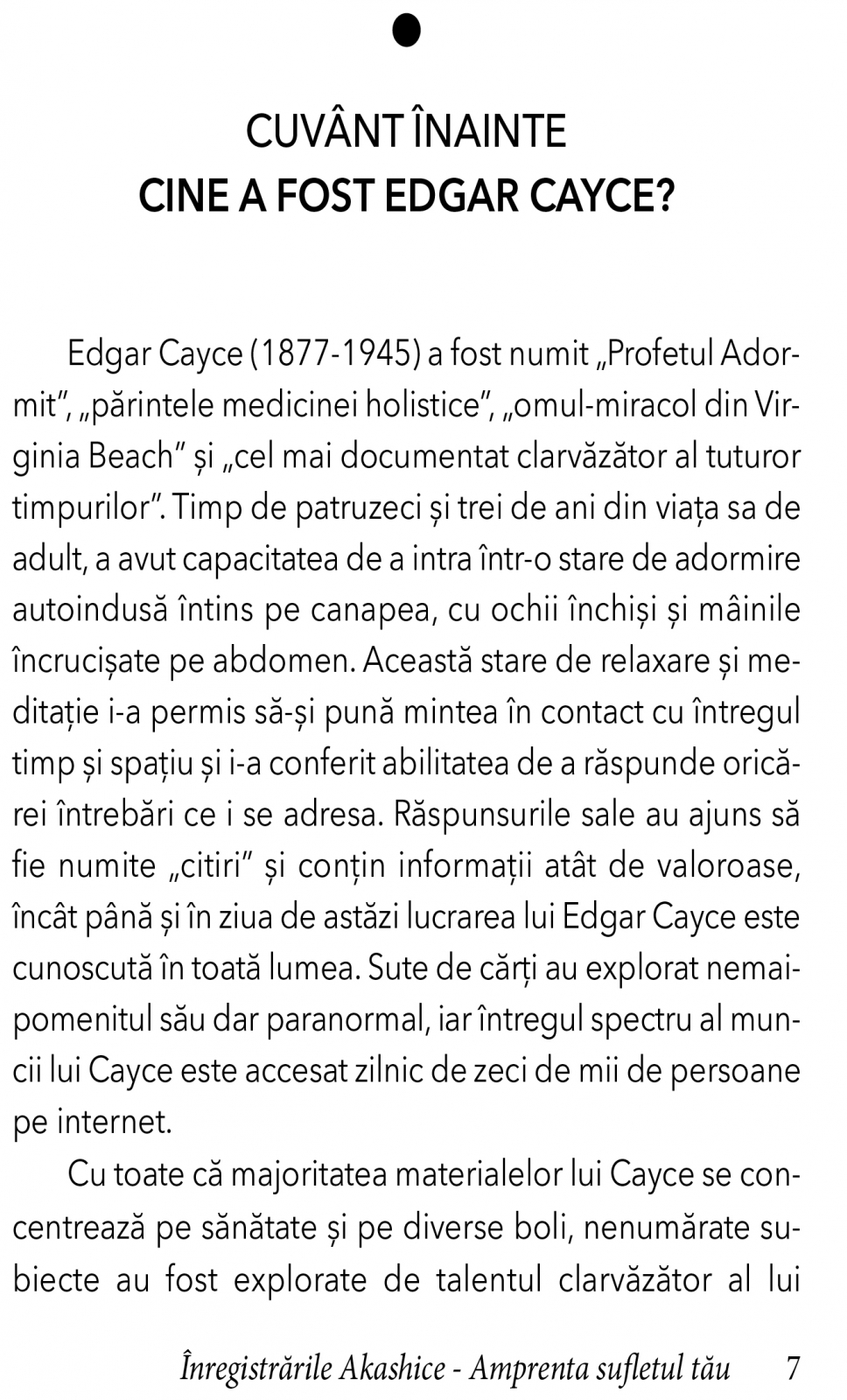 CUVÂNT ÎNAINTE
CINE A FOST EDGAR CAYCE?

Edgar Cayce (1877-1945) a fost numit „Profetul Adormit”, „părintele medicinei holistice”, „omul-miracol din Virginia Beach” și „cel mai documentat clarvăzător al tuturor timpurilor”. Timp de patruzeci și trei de ani din viața sa de adult, a avut capacitatea de a intra într-o stare de adormire autoindusă întins pe canapea, cu ochii închiși și mâinile încrucișate pe abdomen. Această stare de relaxare și meditație i-a permis să-și pună mintea în contact cu întregul timp și spațiu și i-a conferit abilitatea de a răspunde oricărei întrebări ce i se adresa. Răspunsurile sale au ajuns să fie numite „citiri” și conțin informații atât de valoroase, încât până și în ziua de astăzi lucrarea lui Edgar Cayce este cunoscută în toată lumea. Sute de cărți au explorat nemaipomenitul său dar paranormal, iar întregul spectru al muncii lui Cayce este accesat zilnic de zeci de mii de persoane pe internet.

Cu toate că majoritatea materialelor lui Cayce se concentrează pe sănătate și pe diverse boli, nenumărate subiecte au fost explorate de talentul clarvăzător al lui

Înregistrările Akashice - Amprenta sufletul tău 7